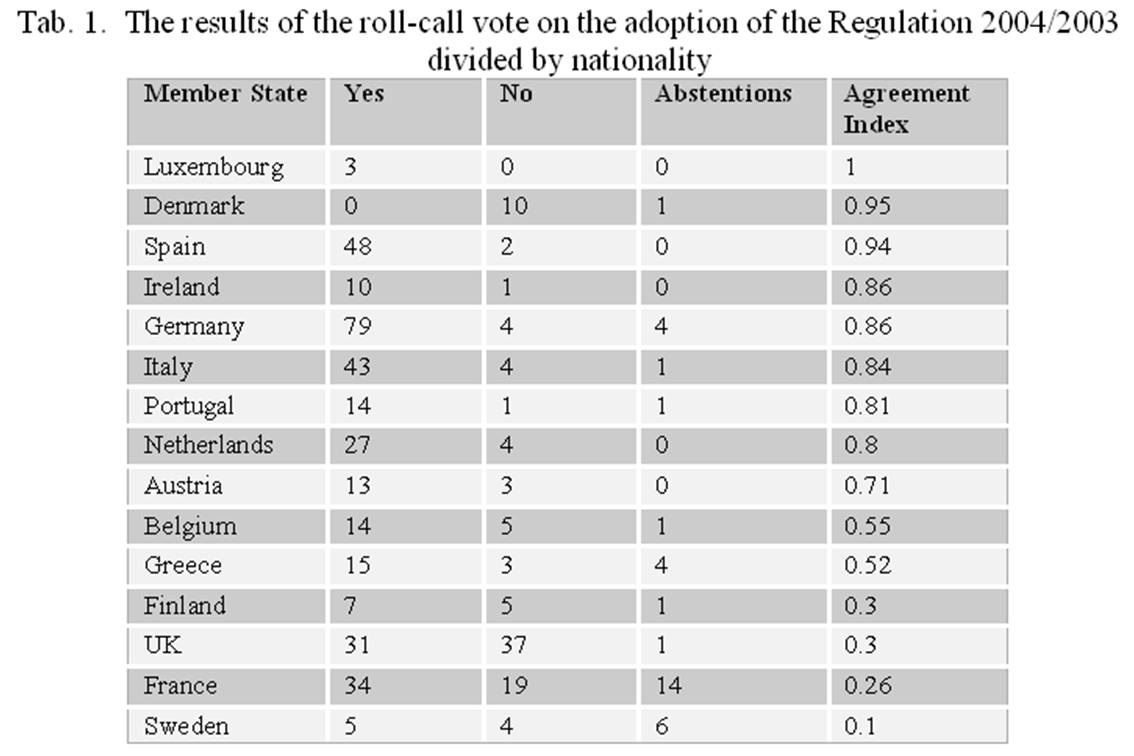 Tab. 1. The results of the roll-call vote on the adoption of the Regulation 2004/2003 divided by nationality

| Member State | Yes | No | Abstentions | Agreement Index |
|---|---|---|---|---|
| Luxembourg | 3 | 0 | 0 | 1 |
| Denmark | 0 | 10 | 1 | 0.95 |
| Spain | 48 | 2 | 0 | 0.94 |
| Ireland | 10 | 1 | 0 | 0.86 |
| Germany | 79 | 4 | 4 | 0.86 |
| Italy | 43 | 4 | 1 | 0.84 |
| Portugal | 14 | 1 | 1 | 0.81 |
| Netherlands | 27 | 4 | 0 | 0.8 |
| Austria | 13 | 3 | 0 | 0.71 |
| Belgium | 14 | 5 | 1 | 0.55 |
| Greece | 15 | 3 | 4 | 0.52 |
| Finland | 7 | 5 | 1 | 0.3 |
| UK | 31 | 37 | 1 | 0.3 |
| France | 34 | 19 | 14 | 0.26 |
| Sweden | 5 | 4 | 6 | 0.1 |